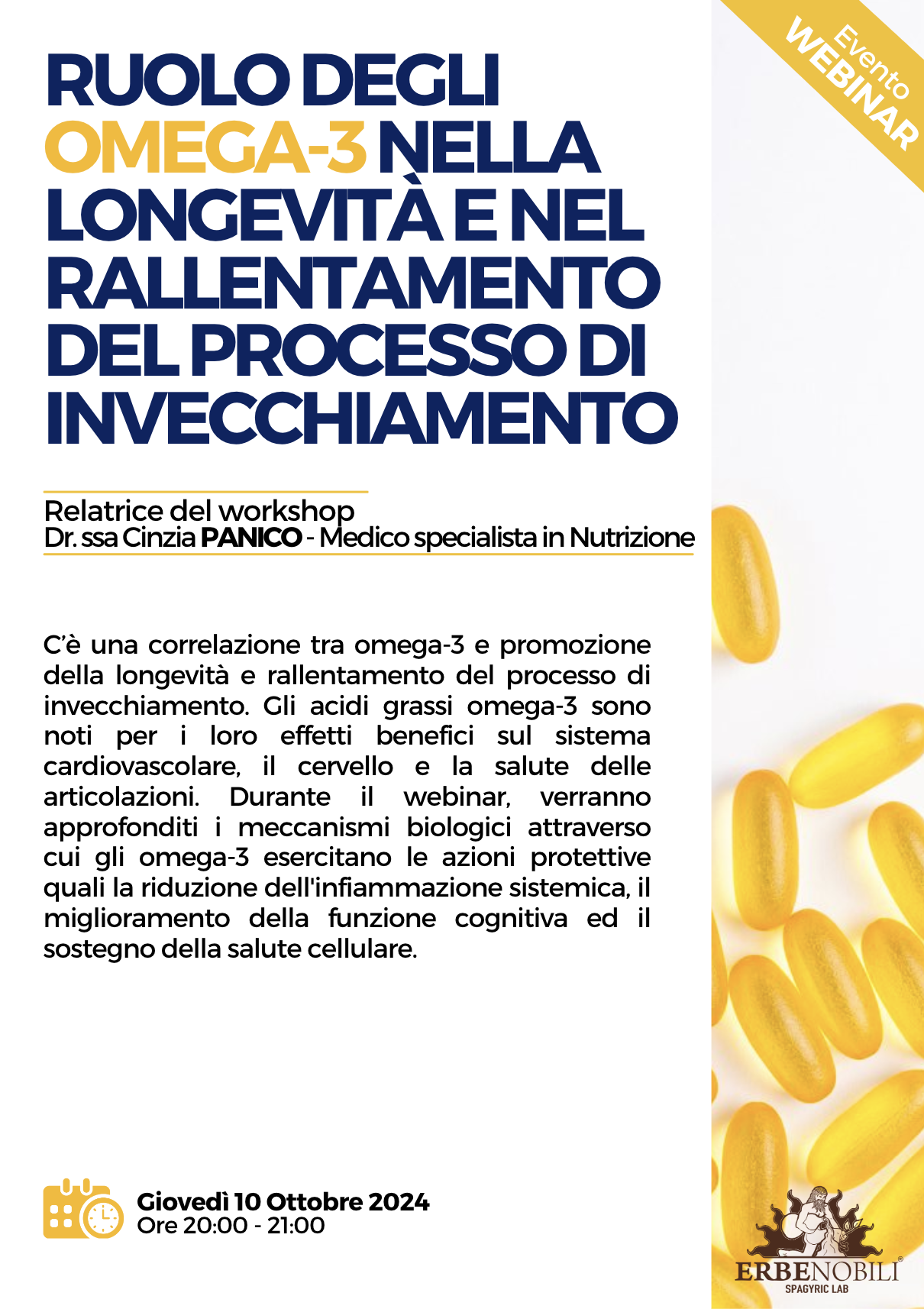 Evento
WEBINAR

RUOLO DEGLI OMEGA-3 NELLA LONGEVITÀ E NEL RALLENTAMENTO DEL PROCESSO DI INVECCHIAMENTO

Relatrice del workshop
Dr. ssa Cinzia PANICO - Medico specialista in Nutrizione

C'è una correlazione tra omega-3 e promozione della longevità e rallentamento del processo di invecchiamento. Gli acidi grassi omega-3 sono noti per i loro effetti benefici sul sistema cardiovascolare, il cervello e la salute delle articolazioni. Durante il webinar, verranno approfonditi i meccanismi biologici attraverso cui gli omega-3 esercitano le azioni protettive quali la riduzione dell'infiammazione sistemica, il miglioramento della funzione cognitiva ed il sostegno della salute cellulare.

Giovedì 10 Ottobre 2024
Ore 20:00 - 21:00

ERBENOBILI®
SPAGYRIC LAB